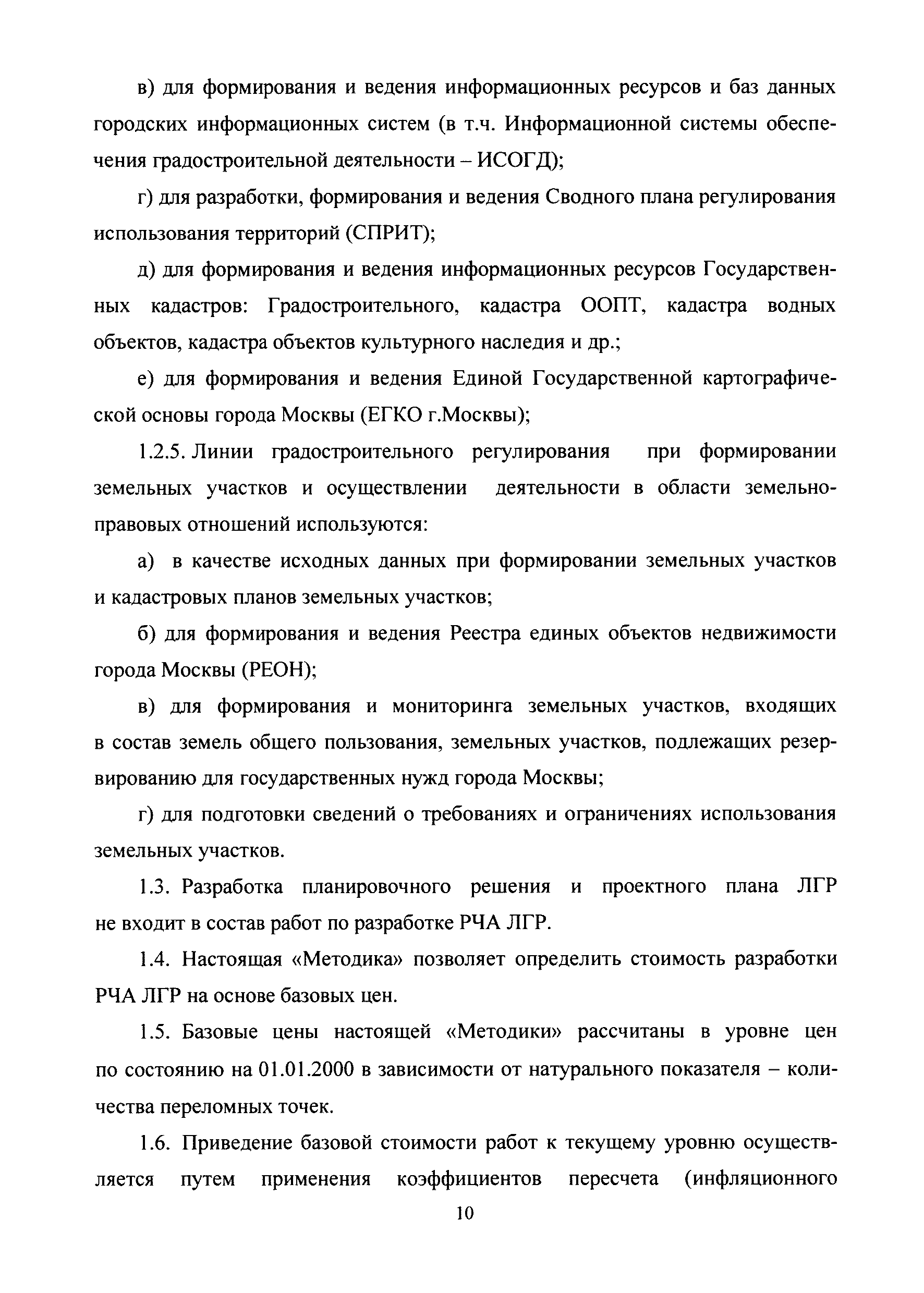 в) для формирования и ведения информационных ресурсов и баз данных городских информационных систем (в т.ч. Информационной системы обеспечения градостроительной деятельности – ИСОГД);

г) для разработки, формирования и ведения Сводного плана регулирования использования территорий (СПРИТ);

д) для формирования и ведения информационных ресурсов Государственных кадастров: Градостроительного, кадастра ООПТ, кадастра водных объектов, кадастра объектов культурного наследия и др.;

е) для формирования и ведения Единой Государственной картографической основы города Москвы (ЕГКО г.Москвы);

1.2.5. Линии градостроительного регулирования при формировании земельных участков и осуществлении деятельности в области земельно-правовых отношений используются:

а) в качестве исходных данных при формировании земельных участков и кадастровых планов земельных участков;

б) для формирования и ведения Реестра единых объектов недвижимости города Москвы (РЕОН);

в) для формирования и мониторинга земельных участков, входящих в состав земель общего пользования, земельных участков, подлежащих резервированию для государственных нужд города Москвы;

г) для подготовки сведений о требованиях и ограничениях использования земельных участков.

1.3. Разработка планировочного решения и проектного плана ЛГР не входит в состав работ по разработке РЧА ЛГР.

1.4. Настоящая «Методика» позволяет определить стоимость разработки РЧА ЛГР на основе базовых цен.

1.5. Базовые цены настоящей «Методики» рассчитаны в уровне цен по состоянию на 01.01.2000 в зависимости от натурального показателя – количества переломных точек.

1.6. Приведение базовой стоимости работ к текущему уровню осуществляется путем применения коэффициентов пересчета (инфляционного

10